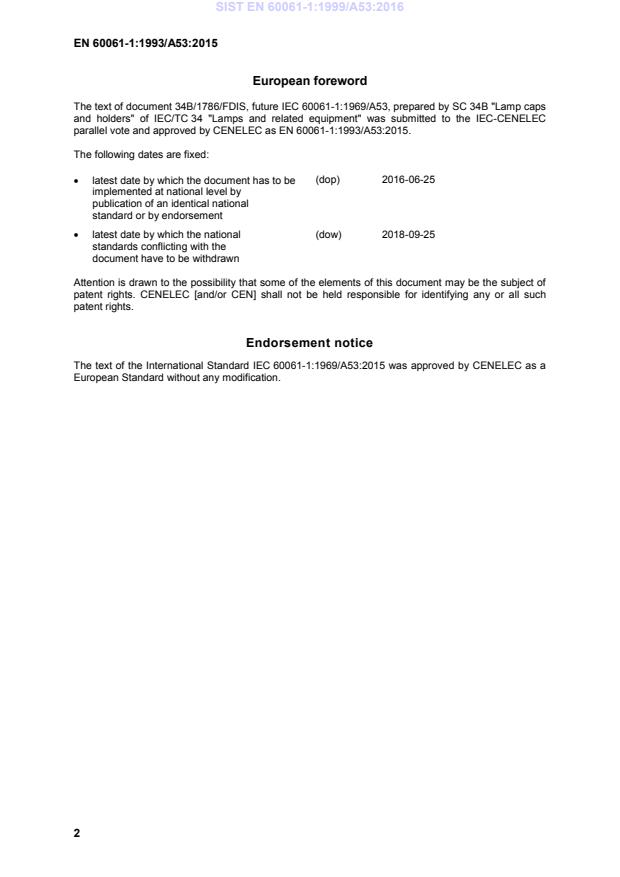 SIST EN 60061-1:1999/A53:2016

EN 60061-1:1993/A53:2015

European foreword

The text of document 34B/1786/FDIS, future IEC 60061-1:1969/A53, prepared by SC 34B "Lamp caps and holders" of IEC/TC 34 "Lamps and related equipment" was submitted to the IEC-CENELEC parallel vote and approved by CENELEC as EN 60061-1:1993/A53:2015.

The following dates are fixed:

• latest date by which the document has to be implemented at national level by publication of an identical national standard or by endorsement (dop) 2016-06-25

• latest date by which the national standards conflicting with the document have to be withdrawn (dow) 2018-09-25

Attention is drawn to the possibility that some of the elements of this document may be the subject of patent rights. CENELEC [and/or CEN] shall not be held responsible for identifying any or all such patent rights.

Endorsement notice

The text of the International Standard IEC 60061-1:1969/A53:2015 was approved by CENELEC as a European Standard without any modification.

2